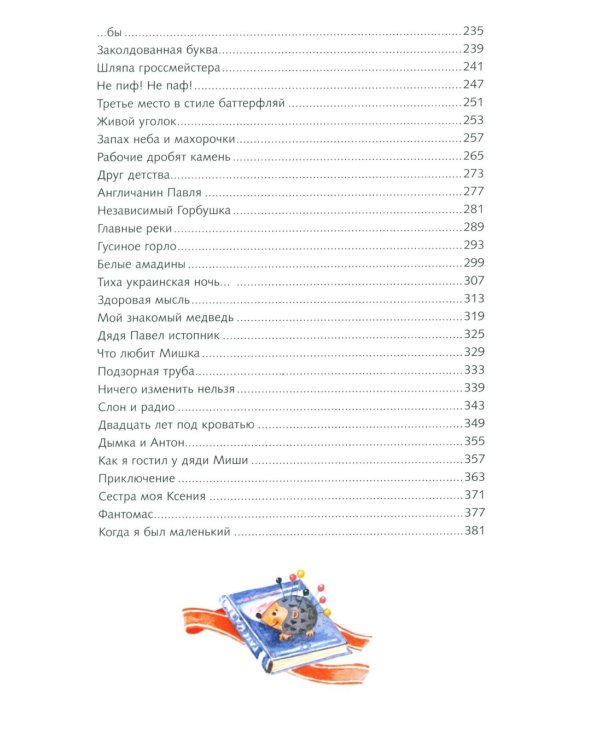 ...бы 235
Заколдованная буква 239
Шляпа гроссмейстера 241
Не пиф! Не паф! 247
Третье место в стиле баттерфляй 251
Живой уголок 253
Запах неба и махорочки 257
Рабочие дробят камень 265
Друг детства 273
Англичанин Павля 277
Независимый Горбушка 281
Главные реки 289
Гусиное горло 293
Белые амадины 299
Тиха украинская ночь... 307
Здоровая мысль 313
Мой знакомый медведь 319
Дядя Павел истопник 325
Что любит Мишка 329
Подзорная труба 333
Ничего изменить нельзя 339
Слон и радио 343
Двадцать лет под кроватью 349
Дымка и Антон 355
Как я гостил у дяди Миши 357
Приключение 363
Сестра моя Ксения 371
Фантомас 377
Когда я был маленький 381